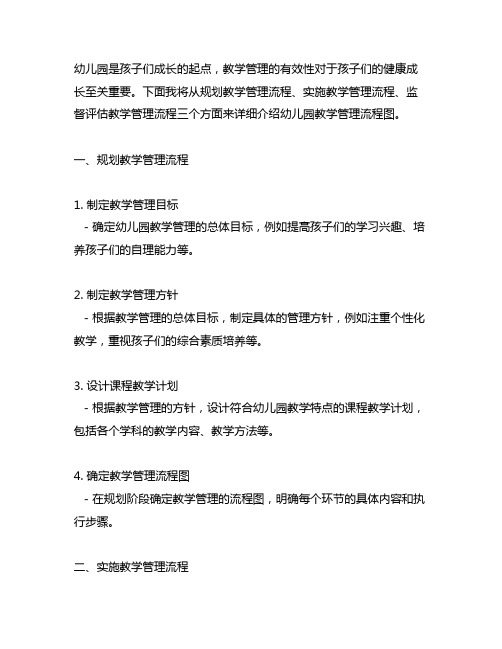 幼儿园是孩子们成长的起点，教学管理的有效性对于孩子们的健康成长至关重要。下面我将从规划教学管理流程、实施教学管理流程、监督评估教学管理流程三个方面来详细介绍幼儿园教学管理流程图。

一、规划教学管理流程

1. 制定教学管理目标
 - 确定幼儿园教学管理的总体目标，例如提高孩子们的学习兴趣、培养孩子们的自理能力等。

2. 制定教学管理方针
 - 根据教学管理的总体目标，制定具体的管理方针，例如注重个性化教学，重视孩子们的综合素质培养等。

3. 设计课程教学计划
 - 根据教学管理的方针，设计符合幼儿园教学特点的课程教学计划，包括各个学科的教学内容、教学方法等。

4. 确定教学管理流程图
 - 在规划阶段确定教学管理的流程图，明确每个环节的具体内容和执行步骤。

二、实施教学管理流程